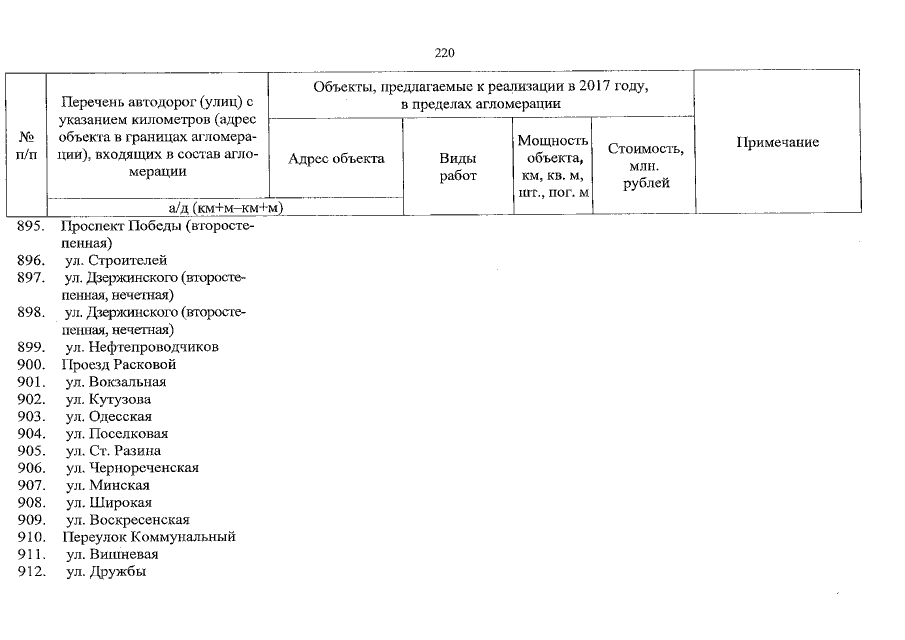 220

| № п/п | Перечень автодорог (улиц) с указанием километров (адрес объекта в границах агломерации), входящих в состав агломерации | Объекты, предлагаемые к реализации в 2017 году, в пределах агломерации | | | | Примечание |
|---|---|---|---|---|---|---|
| | | Адрес объекта | Виды работ | Мощность объекта, км, кв. м, шт., пог. м | Стоимость, млн. рублей | |
| | а/д (км+м–км+м) | | | | | |
| 895. | Проспект Победы (второстепенная) | | | | | |
| 896. | ул. Строителей | | | | | |
| 897. | ул. Дзержинского (второстепенная, нечетная) | | | | | |
| 898. | ул. Дзержинского (второстепенная, нечетная) | | | | | |
| 899. | ул. Нефтепроводчиков | | | | | |
| 900. | Проезд Расковой | | | | | |
| 901. | ул. Вокзальная | | | | | |
| 902. | ул. Кутузова | | | | | |
| 903. | ул. Одесская | | | | | |
| 904. | ул. Поселковая | | | | | |
| 905. | ул. Ст. Разина | | | | | |
| 906. | ул. Чернореченская | | | | | |
| 907. | ул. Минская | | | | | |
| 908. | ул. Широкая | | | | | |
| 909. | ул. Воскресенская | | | | | |
| 910. | Переулок Коммунальный | | | | | |
| 911. | ул. Вишневая | | | | | |
| 912. | ул. Дружбы | | | | | |